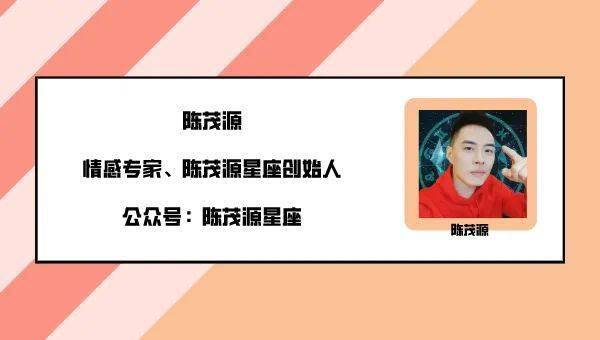 陈茂源

情感专家、陈茂源星座创始人

公众号：陈茂源星座

陈茂源